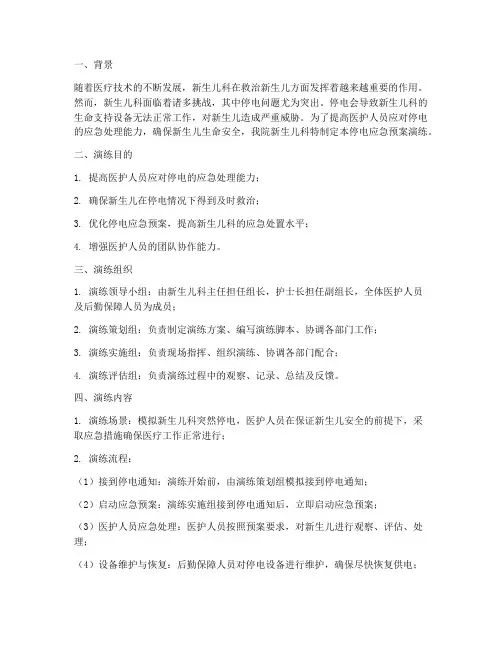 一、背景

随着医疗技术的不断发展，新生儿科在救治新生儿方面发挥着越来越重要的作用。然而，新生儿科面临着诸多挑战，其中停电问题尤为突出。停电会导致新生儿科的生命支持设备无法正常工作，对新生儿造成严重威胁。为了提高医护人员应对停电的应急处理能力，确保新生儿生命安全，我院新生儿科特制定本停电应急预案演练。

二、演练目的

1. 提高医护人员应对停电的应急处理能力；

2. 确保新生儿在停电情况下得到及时救治；

3. 优化停电应急预案，提高新生儿科的应急处置水平；

4. 增强医护人员的团队协作能力。

三、演练组织

1. 演练领导小组：由新生儿科主任担任组长，护士长担任副组长，全体医护人员及后勤保障人员为成员；

2. 演练策划组：负责制定演练方案、编写演练脚本、协调各部门工作；

3. 演练实施组：负责现场指挥、组织演练、协调各部门配合；

4. 演练评估组：负责演练过程中的观察、记录、总结及反馈。

四、演练内容

1. 演练场景：模拟新生儿科突然停电，医护人员在保证新生儿安全的前提下，采取应急措施确保医疗工作正常进行；

2. 演练流程：

（1）接到停电通知：演练开始前，由演练策划组模拟接到停电通知；

（2）启动应急预案：演练实施组接到停电通知后，立即启动应急预案；

（3）医护人员应急处理：医护人员按照预案要求，对新生儿进行观察、评估、处理；

（4）设备维护与恢复：后勤保障人员对停电设备进行维护，确保尽快恢复供电；